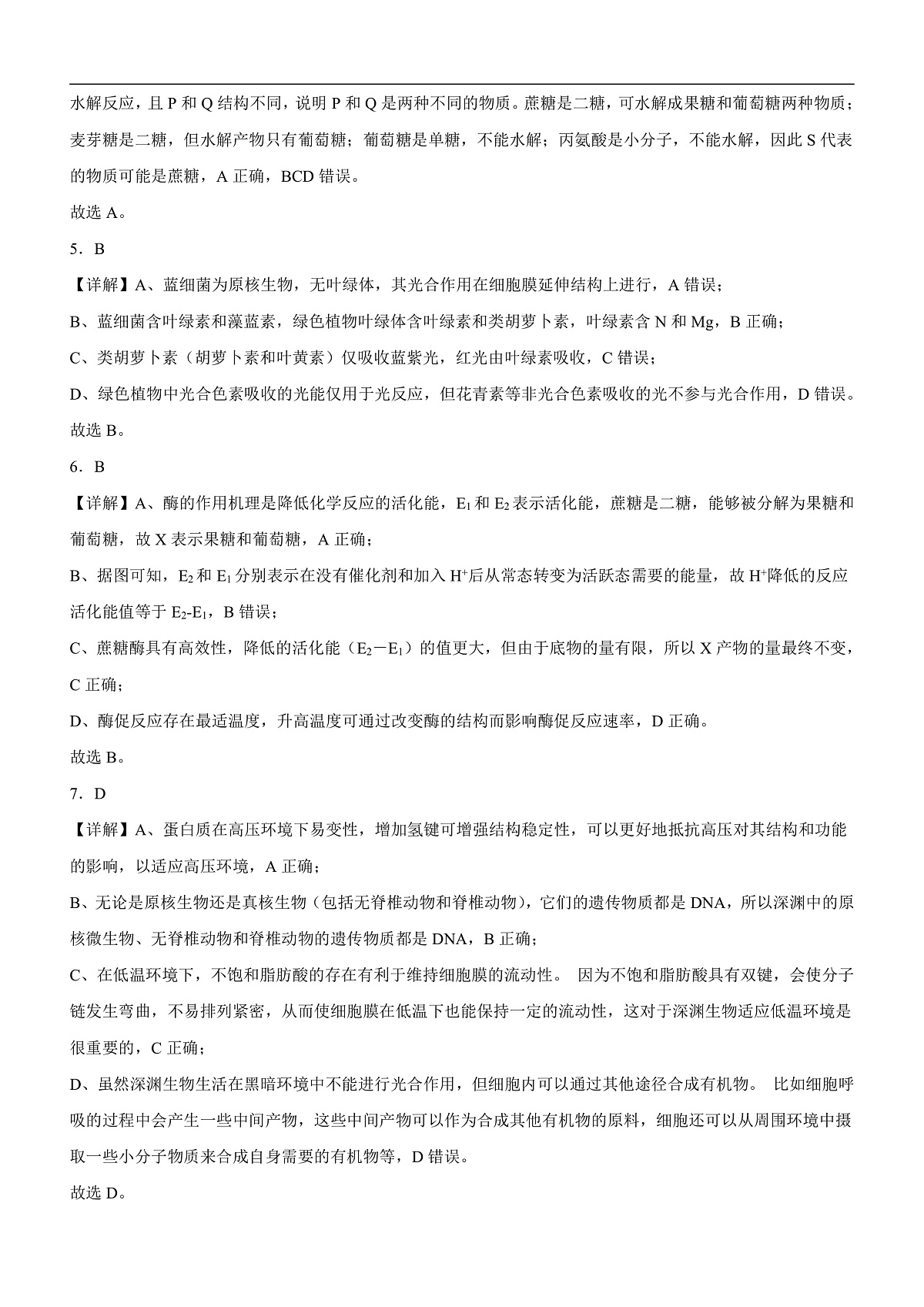 水解反应，且P和Q结构不同，说明P和Q是两种不同的物质。蔗糖是二糖，可水解成果糖和葡萄糖两种物质；麦芽糖是二糖，但水解产物只有葡萄糖；葡萄糖是单糖，不能水解；丙氨酸是小分子，不能水解，因此S代表的物质可能是蔗糖，A正确，BCD错误。

故选A。

5．B

【详解】A、蓝细菌为原核生物，无叶绿体，其光合作用在细胞膜延伸结构上进行，A错误；

B、蓝细菌含叶绿素和藻蓝素，绿色植物叶绿体含叶绿素和类胡萝卜素，叶绿素含N和Mg，B正确；

C、类胡萝卜素（胡萝卜素和叶黄素）仅吸收蓝紫光，红光由叶绿素吸收，C错误；

D、绿色植物中光合色素吸收的光能仅用于光反应，但花青素等非光合色素吸收的光不参与光合作用，D错误。

故选B。

6．B

【详解】A、酶的作用机理是降低化学反应的活化能，$E_1$和$E_2$表示活化能，蔗糖是二糖，能够被分解为果糖和葡萄糖，故X表示果糖和葡萄糖，A正确；

B、据图可知，$E_2$和$E_1$分别表示在没有催化剂和加入$H^+$后从常态转变为活跃态需要的能量，故$H^+$降低的反应活化能值等于$E_2$-$E_1$，B错误；

C、蔗糖酶具有高效性，降低的活化能（$E_2-E_1$）的值更大，但由于底物的量有限，所以X产物的量最终不变，C正确；

D、酶促反应存在最适温度，升高温度可通过改变酶的结构而影响酶促反应速率，D正确。

故选B。

7．D

【详解】A、蛋白质在高压环境下易变性，增加氢键可增强结构稳定性，可以更好地抵抗高压对其结构和功能的影响，以适应高压环境，A正确；

B、无论是原核生物还是真核生物（包括无脊椎动物和脊椎动物），它们的遗传物质都是DNA，所以深渊中的原核微生物、无脊椎动物和脊椎动物的遗传物质都是DNA，B正确；

C、在低温环境下，不饱和脂肪酸的存在有利于维持细胞膜的流动性。 因为不饱和脂肪酸具有双键，会使分子链发生弯曲，不易排列紧密，从而使细胞膜在低温下也能保持一定的流动性，这对于深渊生物适应低温环境是很重要的，C正确；

D、虽然深渊生物生活在黑暗环境中不能进行光合作用，但细胞内可以通过其他途径合成有机物。 比如细胞呼吸的过程中会产生一些中间产物，这些中间产物可以作为合成其他有机物的原料，细胞还可以从周围环境中摄取一些小分子物质来合成自身需要的有机物等，D错误。

故选D。